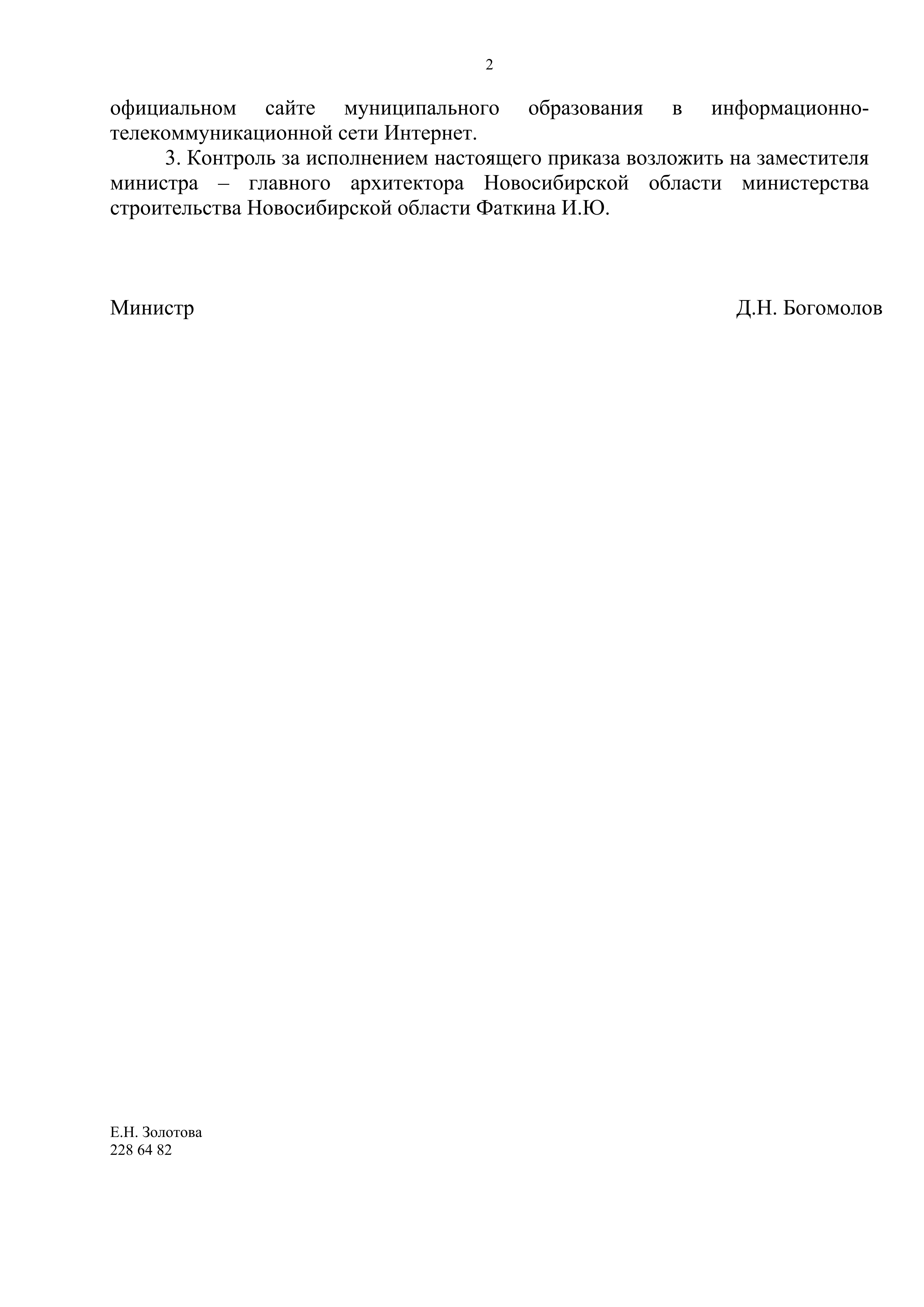 2

официальном сайте муниципального образования в информационно-телекоммуникационной сети Интернет.

3. Контроль за исполнением настоящего приказа возложить на заместителя министра – главного архитектора Новосибирской области министерства строительства Новосибирской области Фаткина И.Ю.

Министр Д.Н. Богомолов

Е.Н. Золотова
228 64 82